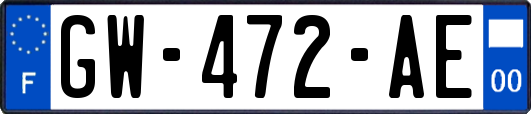 F
GW-472-AE
00